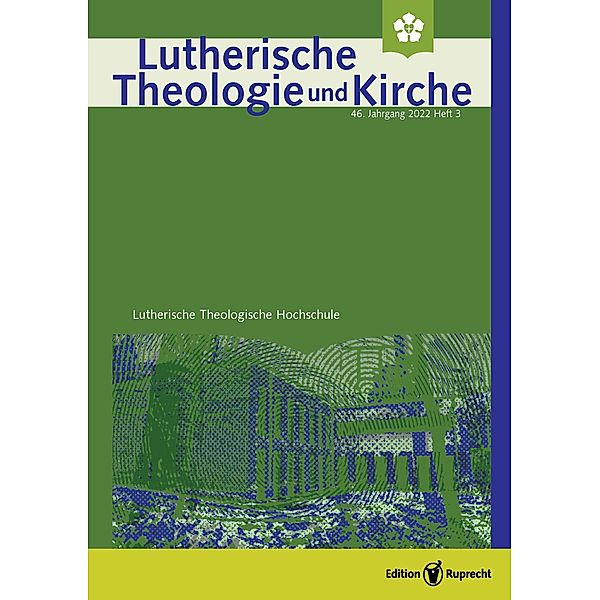 Lutherische Theologie und Kirche

46. Jahrgang 2022 Heft 3

Lutherische Theologische Hochschule

Edition Ruprecht